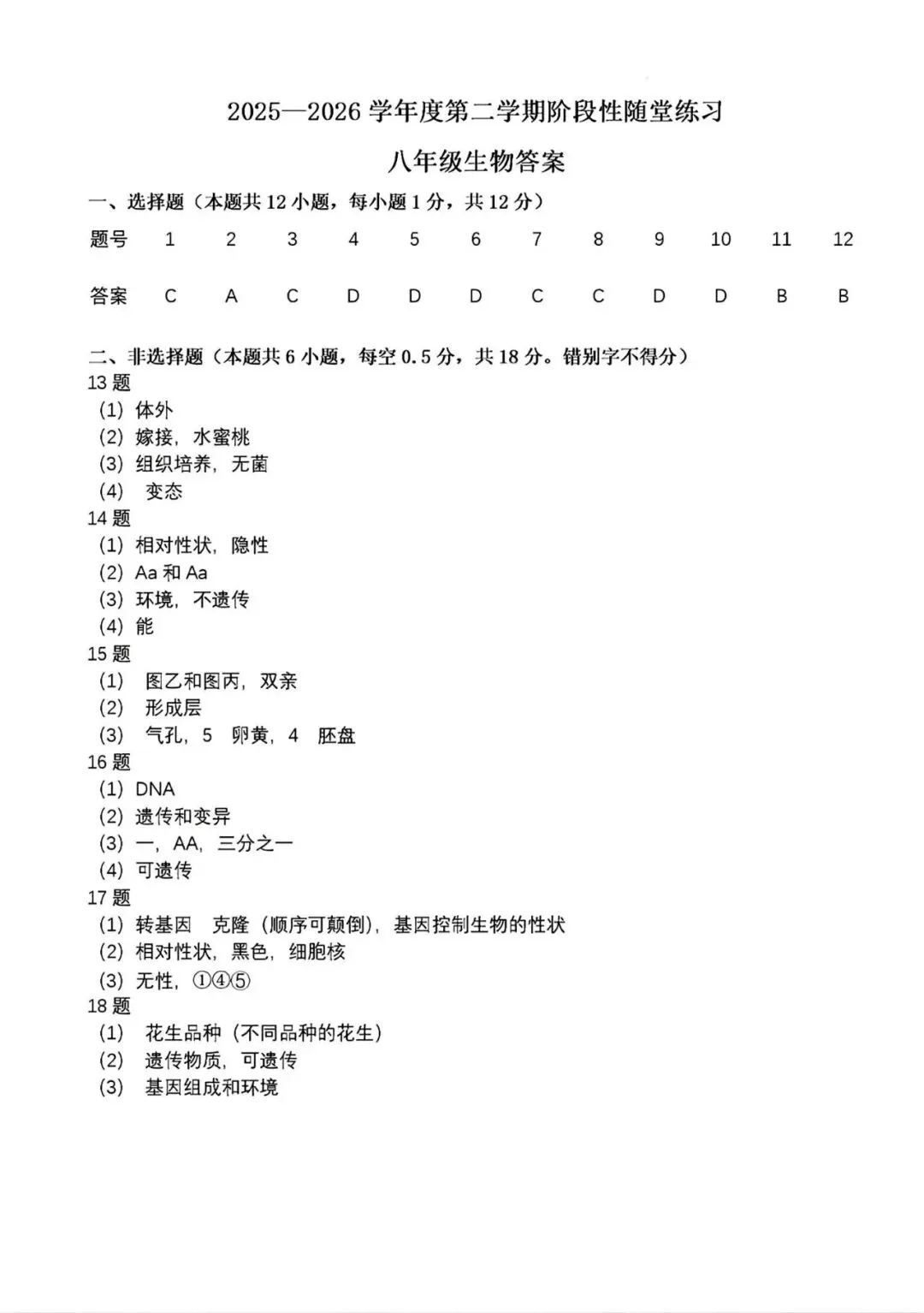 2025—2026 学年度第二学期阶段性随堂练习

八年级生物答案

一、选择题（本题共 12 小题，每小题 1 分，共 12 分）

| 题号 | 1 | 2 | 3 | 4 | 5 | 6 | 7 | 8 | 9 | 10 | 11 | 12 |
|---|---|---|---|---|---|---|---|---|---|---|---|---|
| 答案 | C | A | C | D | D | D | C | C | D | D | B | B |

二、非选择题（本题共 6 小题，每空 0.5 分，共 18 分。错别字不得分）

13 题
(1) 体外
(2) 嫁接，水蜜桃
(3) 组织培养，无菌
(4) 变态

14 题
(1) 相对性状，隐性
(2) Aa 和 Aa
(3) 环境，不遗传
(4) 能

15 题
(1) 图乙和图丙，双亲
(2) 形成层
(3) 气孔，5 卵黄，4 胚盘

16 题
(1) DNA
(2) 遗传和变异
(3) 一，AA，三分之一
(4) 可遗传

17 题
(1) 转基因 克隆（顺序可颠倒），基因控制生物的性状
(2) 相对性状，黑色，细胞核
(3) 无性，①④⑤

18 题
(1) 花生品种（不同品种的花生）
(2) 遗传物质，可遗传
(3) 基因组成和环境